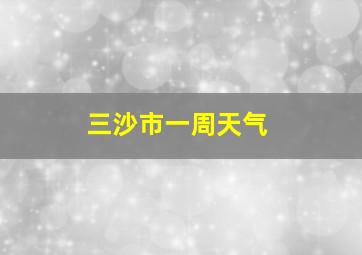 三沙市一周天气